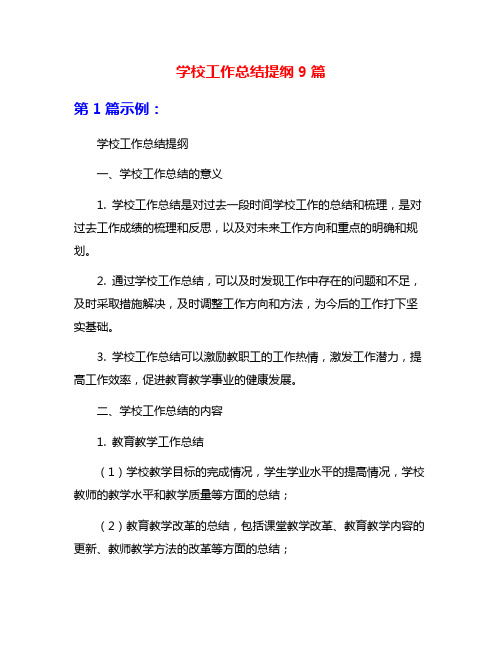 学校工作总结提纲 9 篇

第 1 篇示例：

学校工作总结提纲

一、学校工作总结的意义

1. 学校工作总结是对过去一段时间学校工作的总结和梳理，是对过去工作成绩的梳理和反思，以及对未来工作方向和重点的明确和规划。

2. 通过学校工作总结，可以及时发现工作中存在的问题和不足，及时采取措施解决，及时调整工作方向和方法，为今后的工作打下坚实基础。

3. 学校工作总结可以激励教职工的工作热情，激发工作潜力，提高工作效率，促进教育教学事业的健康发展。

二、学校工作总结的内容

1. 教育教学工作总结

（1）学校教学目标的完成情况，学生学业水平的提高情况，学校教师的教学水平和教学质量等方面的总结；

（2）教育教学改革的总结，包括课堂教学改革、教育教学内容的更新、教师教学方法的改革等方面的总结；